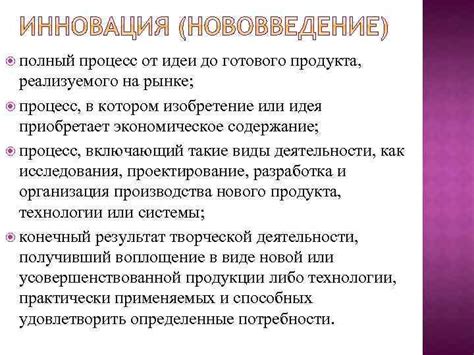 ИННОВАЦИЯ (НОВОВВЕДЕНИЕ)

полный процесс от идеи до готового продукта, реализуемого на рынке;

процесс, в котором изобретение или идея приобретает экономическое содержание;

процесс, включающий такие виды деятельности, как исследования, проектирование, разработка и организация производства нового продукта, технологии или системы;

конечный результат творческой деятельности, получивший воплощение в виде новой или усовершенствованной продукции либо технологии, практически применяемых и способных удовлетворить определенные потребности.